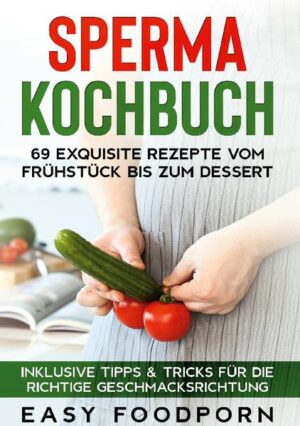 SPERMA
KOCHBUCH

69 EXQUISITE REZEPTE VOM FRÜHSTÜCK BIS ZUM DESSERT

INKLUSIVE TIPPS & TRICKS FÜR DIE RICHTIGE GESCHMACKSRICHTUNG

EASY FOODPORN